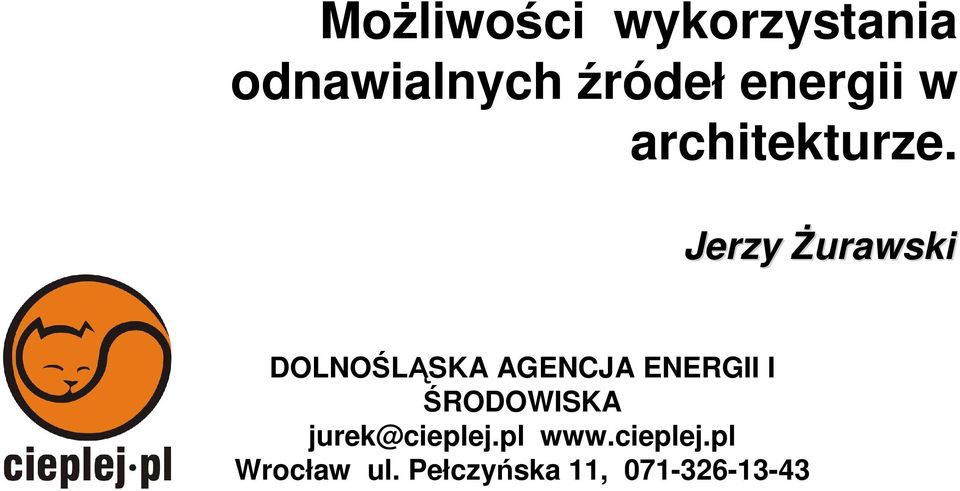 Możliwości wykorzystania odnawialnych źródeł energii w architekturze.

Jerzy Żurawski

cieplej·pl

DOLNOŚLĄSKA AGENCJA ENERGII I ŚRODOWISKA
jurek@cieplej.pl www.cieplej.pl
Wrocław ul. Pełczyńska 11, 071-326-13-43